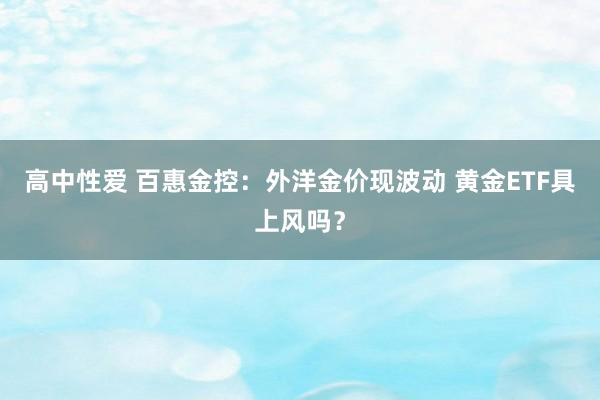 高中性爱 百惠金控：外洋金价现波动 黄金ETF具上风吗？